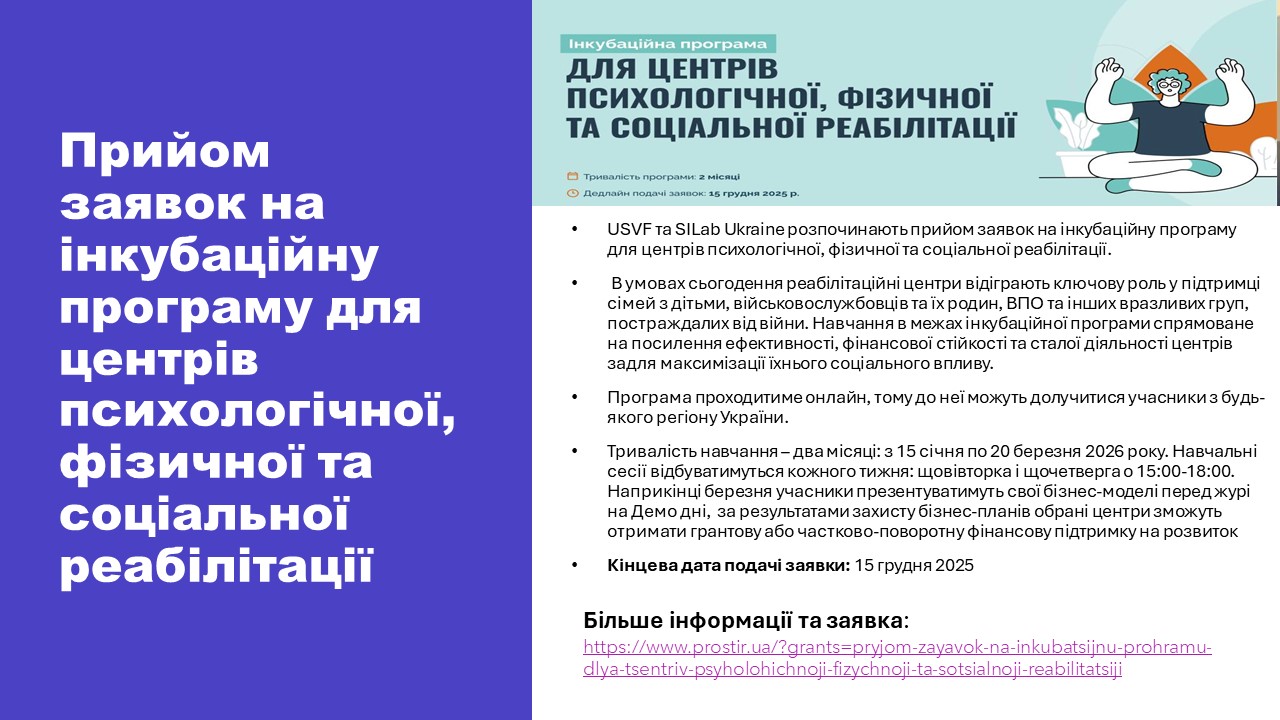 Прийом заявок на інкубаційну програму для центрів психологічної, фізичної та соціальної реабілітації

Інкубаційна програма

ДЛЯ ЦЕНТРІВ ПСИХОЛОГІЧНОЇ, ФІЗИЧНОЇ ТА СОЦІАЛЬНОЇ РЕАБІЛІТАЦІЇ

Тривалість програми: 2 місяці

Дедлайн подачі заявок: 15 грудня 2025 р.

• USVF та SILab Ukraine розпочинають прийом заявок на інкубаційну програму для центрів психологічної, фізичної та соціальної реабілітації.

• В умовах сьогодення реабілітаційні центри відіграють ключову роль у підтримці сімей з дітьми, військовослужбовців та їх родин, ВПО та інших вразливих груп, постраждалих від війни. Навчання в межах інкубаційної програми спрямоване на посилення ефективності, фінансової стійкості та сталої діяльності центрів задля максимізації їхнього соціального впливу.

• Програма проходитиме онлайн, тому до неї можуть долучитися учасники з будь-якого регіону України.

• Тривалість навчання – два місяці: з 15 січня по 20 березня 2026 року. Навчальні сесії відбуватимуться кожного тижня: щовівторка і щочетверга о 15:00-18:00. Наприкінці березня учасники презентуватимуть свої бізнес-моделі перед журі на Демо дні, за результатами захисту бізнес-планів обрані центри зможуть отримати грантову або частково-поворотну фінансову підтримку на розвиток

• Кінцева дата подачі заявки: 15 грудня 2025

Більше інформації та заявка:
https://www.prostir.ua/?grants=pryjom-zayavok-na-inkubatsijnu-prohramu-dlya-tsentriv-psyholohichnoji-fizychnoji-ta-sotsialnoji-reabilitatsiji